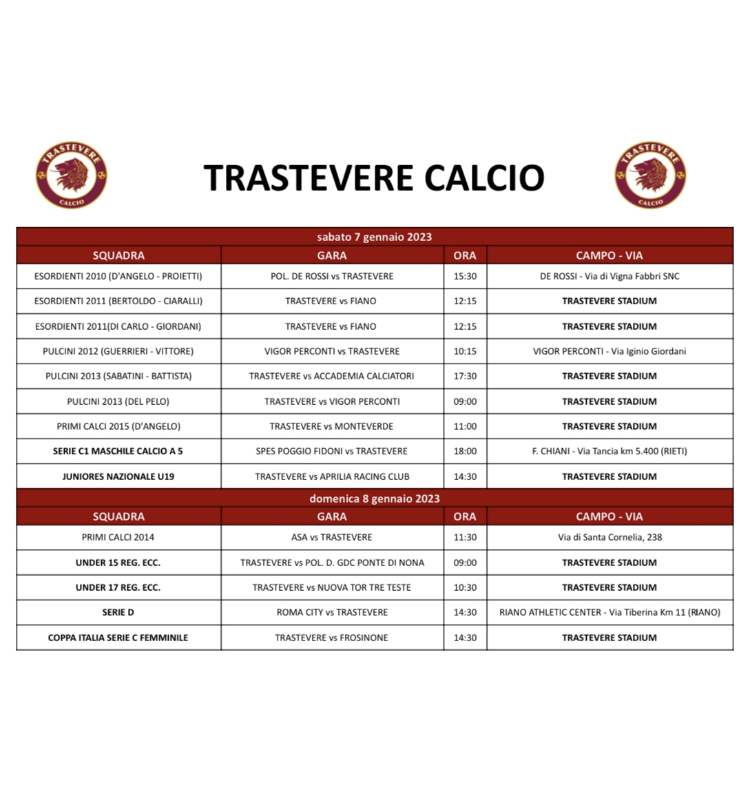 TRASTEVERE CALCIO

TRASTEVERE CALCIO

TRASTEVERE CALCIO

sabato 7 gennaio 2023

| SQUADRA | GARA | ORA | CAMPO - VIA |
|---|---|---|---|
| ESORDIENTI 2010 (D'ANGELO - PROIETTI) | POL. DE ROSSI vs TRASTEVERE | 15:30 | DE ROSSI - Via di Vigna Fabbri SNC |
| ESORDIENTI 2011 (BERTOLDO - CIARALLI) | TRASTEVERE vs FIANO | 12:15 | TRASTEVERE STADIUM |
| ESORDIENTI 2011(DI CARLO - GIORDANI) | TRASTEVERE vs FIANO | 12:15 | TRASTEVERE STADIUM |
| PULCINI 2012 (GUERRIERI - VITTORE) | VIGOR PERCONTI vs TRASTEVERE | 10:15 | VIGOR PERCONTI - Via Iginio Giordani |
| PULCINI 2013 (SABATINI - BATTISTA) | TRASTEVERE vs ACCADEMIA CALCIATORI | 17:30 | TRASTEVERE STADIUM |
| PULCINI 2013 (DEL PELO) | TRASTEVERE vs VIGOR PERCONTI | 09:00 | TRASTEVERE STADIUM |
| PRIMI CALCI 2015 (D'ANGELO) | TRASTEVERE vs MONTEVERDE | 11:00 | TRASTEVERE STADIUM |
| SERIE C1 MASCHILE CALCIO A 5 | SPES POGGIO FIDONI vs TRASTEVERE | 18:00 | F. CHIANI - Via Tancia km 5.400 (RIETI) |
| JUNIORES NAZIONALE U19 | TRASTEVERE vs APRILIA RACING CLUB | 14:30 | TRASTEVERE STADIUM |

domenica 8 gennaio 2023

| SQUADRA | GARA | ORA | CAMPO - VIA |
|---|---|---|---|
| PRIMI CALCI 2014 | ASA vs TRASTEVERE | 11:30 | Via di Santa Cornelia, 238 |
| UNDER 15 REG. ECC. | TRASTEVERE vs POL. D. GDC PONTE DI NONA | 09:00 | TRASTEVERE STADIUM |
| UNDER 17 REG. ECC. | TRASTEVERE vs NUOVA TOR TRE TESTE | 10:30 | TRASTEVERE STADIUM |
| SERIE D | ROMA CITY vs TRASTEVERE | 14:30 | RIANO ATHLETIC CENTER - Via Tiberina Km 11 (RIANO) |
| COPPA ITALIA SERIE C FEMMINILE | TRASTEVERE vs FROSINONE | 14:30 | TRASTEVERE STADIUM |